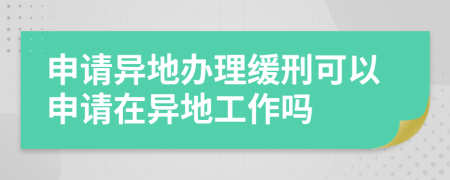 申请异地办理缓刑可以申请在异地工作吗